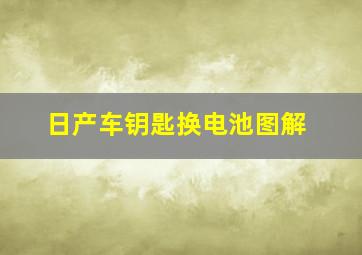 日产车钥匙换电池图解